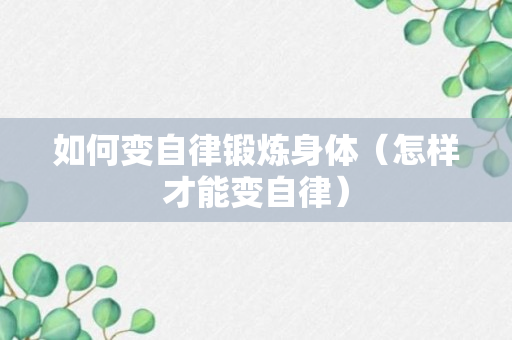 如何变自律锻炼身体（怎样才能变自律）